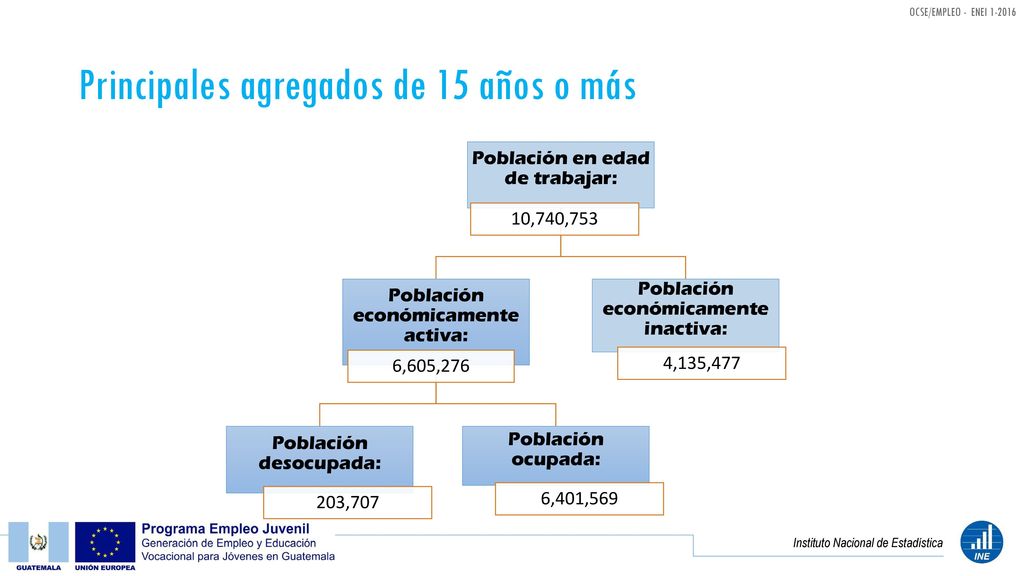 OCSE/EMPLEO - ENEI 1-2016

Principales agregados de 15 años o más

Población en edad de trabajar:

10,740,753

Población económicamente activa:

6,605,276

Población económicamente inactiva:

4,135,477

Población desocupada:

203,707

Población ocupada:

6,401,569

GUATEMALA

UNIÓN EUROPEA

Programa Empleo Juvenil
Generación de Empleo y Educación Vocacional para Jóvenes en Guatemala

Instituto Nacional de Estadística

INE